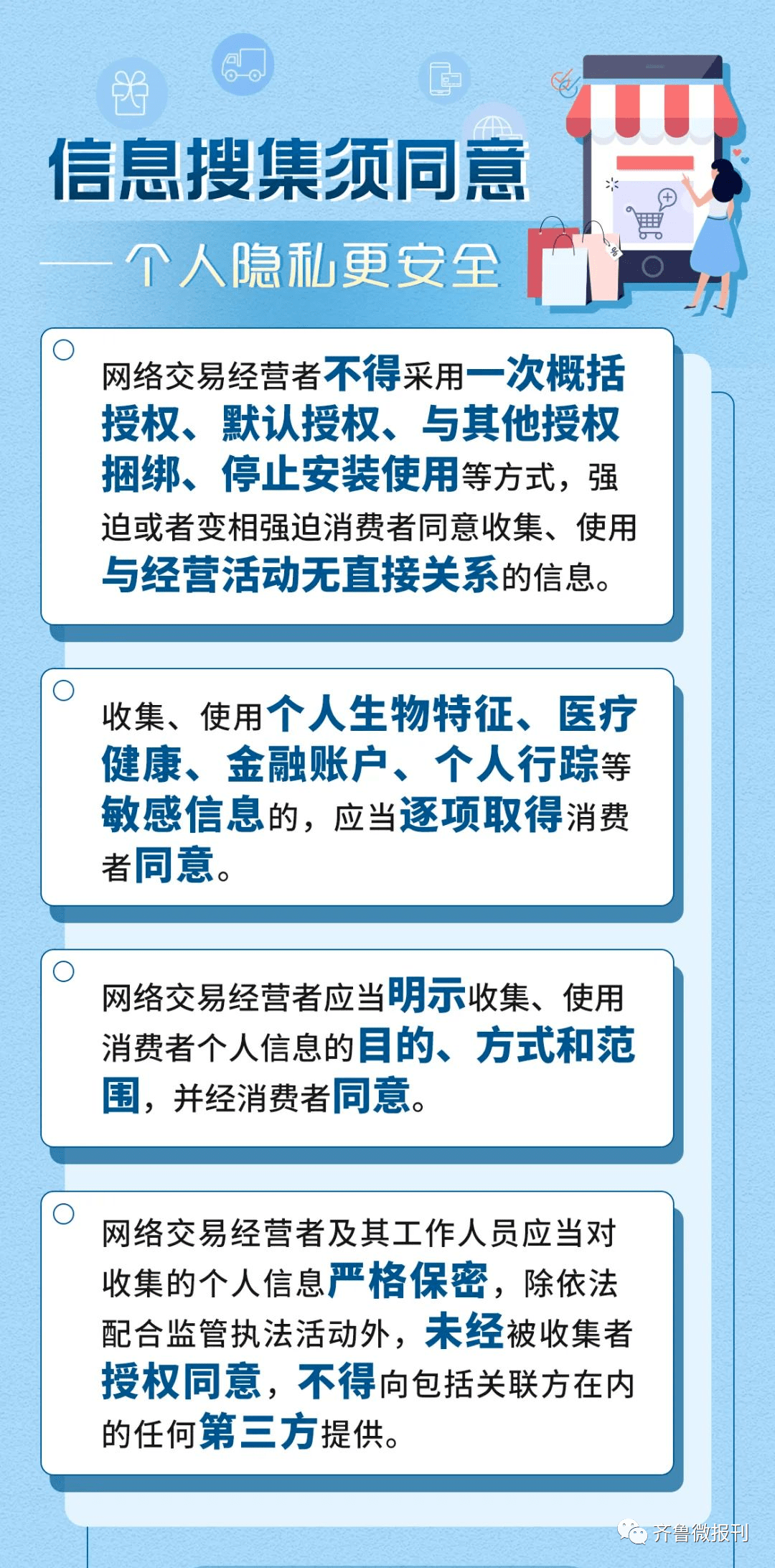 信息搜集须同意

——个人隐私更安全

网络交易经营者不得采用一次概括授权、默认授权、与其他授权捆绑、停止安装使用等方式，强迫或者变相强迫消费者同意收集、使用与经营活动无直接关系的信息。

收集、使用个人生物特征、医疗健康、金融账户、个人行踪等敏感信息的，应当逐项取得消费者同意。

网络交易经营者应当明示收集、使用消费者个人信息的目的、方式和范围，并经消费者同意。

网络交易经营者及其工作人员应当对收集的个人信息严格保密，除依法配合监管执法活动外，未经被收集者授权同意，不得向包括关联方在内的任何第三方提供。

齐鲁微报刊